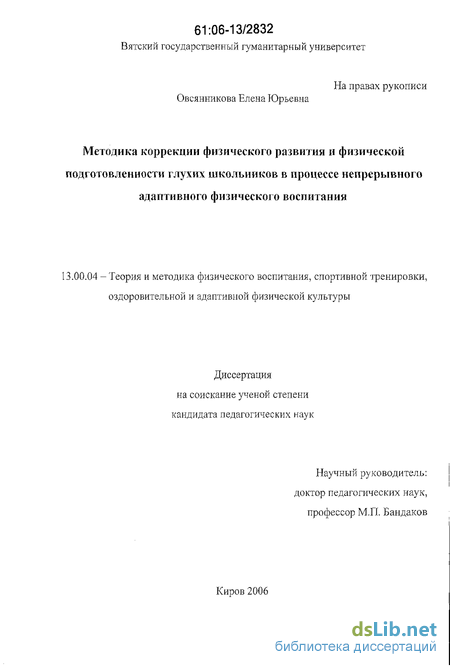 61:06-13/2832

Вятский государственный гуманитарный университет

На правах рукописи

Овсянникова Елена Юрьевна

Методика коррекции физического развития и физической подготовленности глухих школьников в процессе непрерывного адаптивного физического воспитания

13.00.04 – Теория и методика физического воспитания, спортивной тренировки, оздоровительной и адаптивной физической культуры

Диссертация
на соискание ученой степени
кандидата педагогических наук

Научный руководитель:
доктор педагогических наук,
профессор М.П. Бандаков

Киров 2006

dsLib.net
библиотека диссертаций